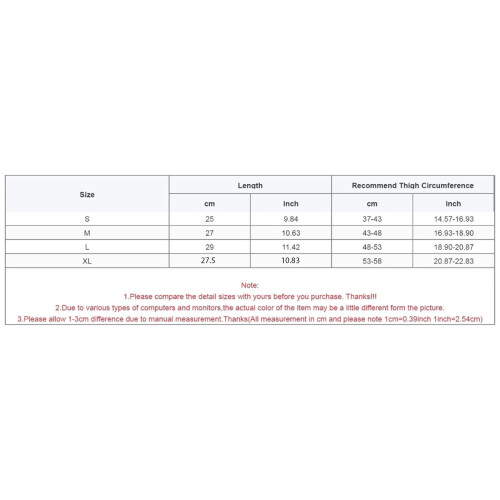 | Size | Length | | Recommend Thigh Circumference | |
|---|---|---|---|---|
| | cm | inch | cm | inch |
| S | 25 | 9.84 | 37-43 | 14.57-16.93 |
| M | 27 | 10.63 | 43-48 | 16.93-18.90 |
| L | 29 | 11.42 | 48-53 | 18.90-20.87 |
| XL | 27.5 | 10.83 | 53-58 | 20.87-22.83 |

Note:
1.Please compare the detail sizes with yours before you purchase. Thanks!!!
2.Due to various types of computers and monitors,the actual color of the item may be a little different form the picture.
3.Please allow 1-3cm difference due to manual measurement.Thanks(All measurement in cm and please note 1cm=0.39inch 1inch=2.54cm)